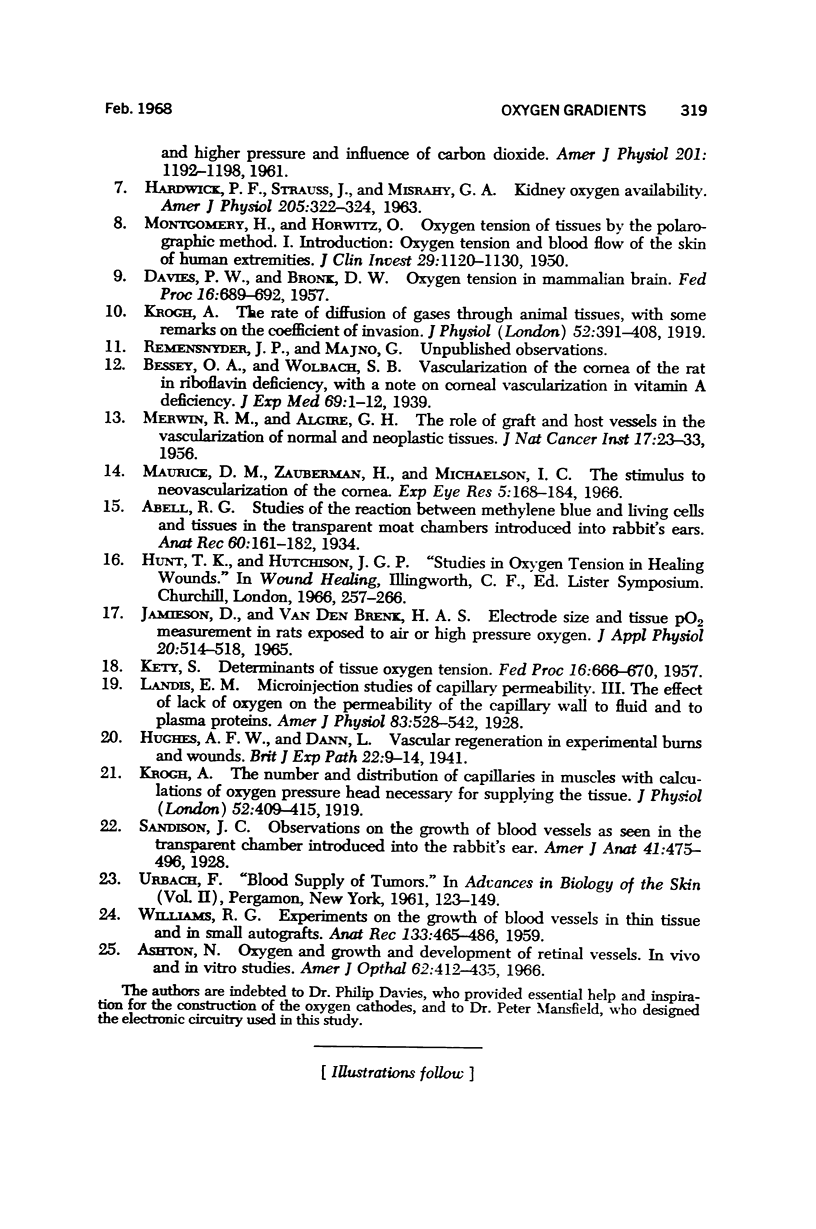 Feb. 1968 OXYGEN GRADIENTS 319

and higher pressure and influence of carbon dioxide. Amer J Physiol 201: 1192–1198, 1961.

7. Hardwick, P. F., Strauss, J., and Misrahy, G. A. Kidney oxygen availability. Amer J Physiol 205:322–324, 1963.

8. Montgomery, H., and Horwitz, O. Oxygen tension of tissues by the polarographic method. I. Introduction: Oxygen tension and blood flow of the skin of human extremities. J Clin Invest 29:1120–1130, 1950.

9. Davies, P. W., and Bronk, D. W. Oxygen tension in mammalian brain. Fed Proc 16:689–692, 1957.

10. Krogh, A. The rate of diffusion of gases through animal tissues, with some remarks on the coefficient of invasion. J Physiol (London) 52:391–408, 1919.

11. Remensnyder, J. P., and Majno, G. Unpublished observations.

12. Bessey, O. A., and Wolbach, S. B. Vascularization of the cornea of the rat in riboflavin deficiency, with a note on corneal vascularization in vitamin A deficiency. J Exp Med 69:1–12, 1939.

13. Merwin, R. M., and Algire, G. H. The role of graft and host vessels in the vascularization of normal and neoplastic tissues. J Nat Cancer Inst 17:23–33, 1956.

14. Maurice, D. M., Zauberman, H., and Michaelson, I. C. The stimulus to neovascularization of the cornea. Exp Eye Res 5:168–184, 1966.

15. Abell, R. G. Studies of the reaction between methylene blue and living cells and tissues in the transparent moat chambers introduced into rabbit's ears. Anat Rec 60:161–182, 1934.

16. Hunt, T. K., and Hutchison, J. G. P. "Studies in Oxygen Tension in Healing Wounds." In Wound Healing, Illingworth, C. F., Ed. Lister Symposium. Churchill, London, 1966, 257–266.

17. Jamieson, D., and Van Den Brenk, H. A. S. Electrode size and tissue $pO_2$ measurement in rats exposed to air or high pressure oxygen. J Appl Physiol 20:514–518, 1965.

18. Kety, S. Determinants of tissue oxygen tension. Fed Proc 16:666–670, 1957.

19. Landis, E. M. Microinjection studies of capillary permeability. III. The effect of lack of oxygen on the permeability of the capillary wall to fluid and to plasma proteins. Amer J Physiol 83:528–542, 1928.

20. Hughes, A. F. W., and Dann, L. Vascular regeneration in experimental burns and wounds. Brit J Exp Path 22:9–14, 1941.

21. Krogh, A. The number and distribution of capillaries in muscles with calculations of oxygen pressure head necessary for supplying the tissue. J Physiol (London) 52:409–415, 1919.

22. Sandison, J. C. Observations on the growth of blood vessels as seen in the transparent chamber introduced into the rabbit's ear. Amer J Anat 41:475–496, 1928.

23. Urbach, F. "Blood Supply of Tumors." In Advances in Biology of the Skin (Vol. II), Pergamon, New York, 1961, 123–149.

24. Williams, R. G. Experiments on the growth of blood vessels in thin tissue and in small autografts. Anat Rec 133:465–486, 1959.

25. Ashton, N. Oxygen and growth and development of retinal vessels. In vivo and in vitro studies. Amer J Opthal 62:412–435, 1966.

The authors are indebted to Dr. Philip Davies, who provided essential help and inspiration for the construction of the oxygen cathodes, and to Dr. Peter Mansfield, who designed the electronic circuitry used in this study.

[ Illustrations follow ]